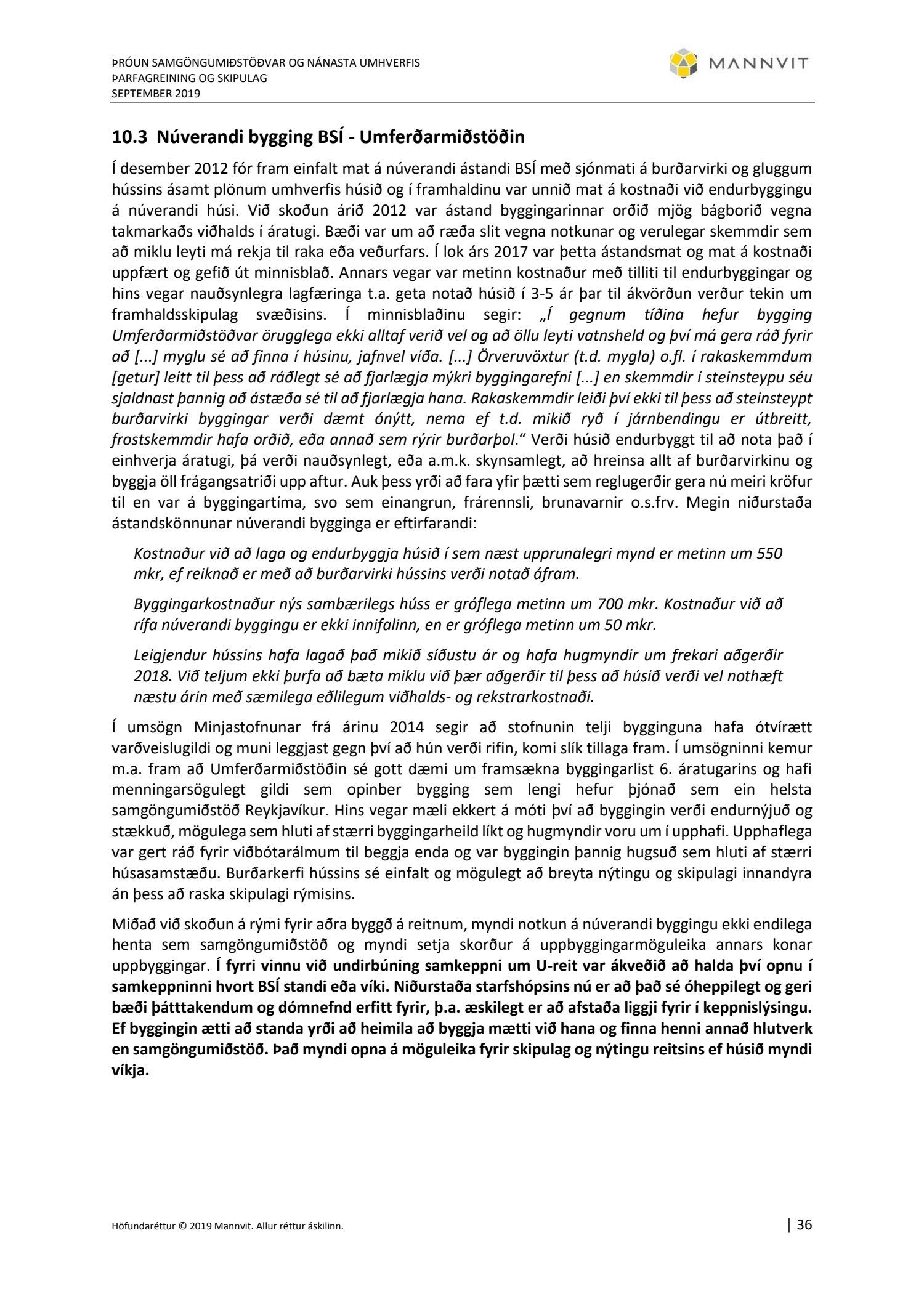 ÞRÓUN SAMGÖNGUMIÐSTÖÐVAR OG NÁNASTA UMHVERFIS
ÞARFAGREINING OG SKIPULAG
SEPTEMBER 2019

MANNVIT

10.3 Núverandi bygging BSÍ - Umferðarmiðstöðin

Í desember 2012 fór fram einfalt mat á núverandi ástandi BSÍ með sjónmati á burðarvirki og gluggum hússins ásamt plönum umhverfis húsið og í framhaldinu var unnið mat á kostnaði við endurbyggingu á núverandi húsi. Við skoðun árið 2012 var ástand byggingarinnar orðið mjög bágborið vegna takmarkaðs viðhalds í áratugi. Bæði var um að ræða slit vegna notkunar og verulegar skemmdir sem að miklu leyti má rekja til raka eða veðurfars. Í lok árs 2017 var þetta ástandsmat og mat á kostnaði uppfært og gefið út minnisblað. Annars vegar var metinn kostnaður með tilliti til endurbyggingar og hins vegar nauðsynlegra lagfæringa t.a. geta notað húsið í 3-5 ár þar til ákvörðun verður tekin um framhaldsskipulag svæðisins. Í minnisblaðinu segir: „Í gegnum tíðina hefur bygging Umferðarmiðstöðvar örugglega ekki alltaf verið vel og að öllu leyti vatnsheld og því má gera ráð fyrir að [...] myglu sé að finna í húsinu, jafnvel víða. [...] Örveruvöxtur (t.d. mygla) o.fl. í rakaskemmdum [getur] leitt til þess að ráðlegt sé að fjarlægja mýkri byggingarefni [...] en skemmdir í steinsteypu séu sjaldnast þannig að ástæða sé til að fjarlægja hana. Rakaskemmdir leiði því ekki til þess að steinsteypt burðarvirki byggingar verði dæmt ónýtt, nema ef t.d. mikið ryð í járnbendingu er útbreitt, frostskemmdir hafa orðið, eða annað sem rýrir burðarþol.“ Verði húsið endurbyggt til að nota það í einhverja áratugi, þá verði nauðsynlegt, eða a.m.k. skynsamlegt, að hreinsa allt af burðarvirkinu og byggja öll frágangsatriði upp aftur. Auk þess yrði að fara yfir þætti sem reglugerðir gera nú meiri kröfur til en var á byggingartíma, svo sem einangrun, frárennsli, brunavarnir o.s.frv. Megin niðurstaða ástandskönnunar núverandi bygginga er eftirfarandi:

Kostnaður við að laga og endurbyggja húsið í sem næst upprunalegri mynd er metinn um 550 mkr, ef reiknað er með að burðarvirki hússins verði notað áfram.

Byggingarkostnaður nýs sambærilegs húss er gróflega metinn um 700 mkr. Kostnaður við að rífa núverandi byggingu er ekki innifalinn, en er gróflega metinn um 50 mkr.

Leigjendur hússins hafa lagað það mikið síðustu ár og hafa hugmyndir um frekari aðgerðir 2018. Við teljum ekki þurfa að bæta miklu við þær aðgerðir til þess að húsið verði vel nothæft næstu árin með sæmilega eðlilegum viðhalds- og rekstrarkostnaði.

Í umsögn Minjastofnunar frá árinu 2014 segir að stofnunin telji bygginguna hafa ótvírætt varðveislugildi og muni leggjast gegn því að hún verði rifin, komi slík tillaga fram. Í umsögninni kemur m.a. fram að Umferðarmiðstöðin sé gott dæmi um framsækna byggingarlist 6. áratugarins og hafi menningarsögulegt gildi sem opinber bygging sem lengi hefur þjónað sem ein helsta samgöngumiðstöð Reykjavíkur. Hins vegar mæli ekkert á móti því að byggingin verði endurnýjuð og stækkuð, mögulega sem hluti af stærri byggingarheild líkt og hugmyndir voru um í upphafi. Upphaflega var gert ráð fyrir viðbótarálmum til beggja enda og var byggingin þannig hugsuð sem hluti af stærri húsasamstæðu. Burðarkerfi hússins sé einfalt og mögulegt að breyta nýtingu og skipulagi innandyra án þess að raska skipulagi rýmisins.

Miðað við skoðun á rými fyrir aðra byggð á reitnum, myndi notkun á núverandi byggingu ekki endilega henta sem samgöngumiðstöð og myndi setja skorður á uppbyggingarmöguleika annars konar uppbyggingar. Í fyrri vinnu við undirbúning samkeppni um U-reit var ákveðið að halda því opnu í samkeppninni hvort BSÍ standi eða víki. Niðurstaða starfshópsins nú er að það sé óheppilegt og geri bæði þátttakendum og dómnefnd erfitt fyrir, þ.a. æskilegt er að afstaða liggji fyrir í keppnislýsingu. Ef byggingin ætti að standa yrði að heimila að byggja mætti við hana og finna henni annað hlutverk en samgöngumiðstöð. Það myndi opna á möguleika fyrir skipulag og nýtingu reitsins ef húsið myndi víkja.

Höfundaréttur © 2019 Mannvit. Allur réttur áskilinn.

36